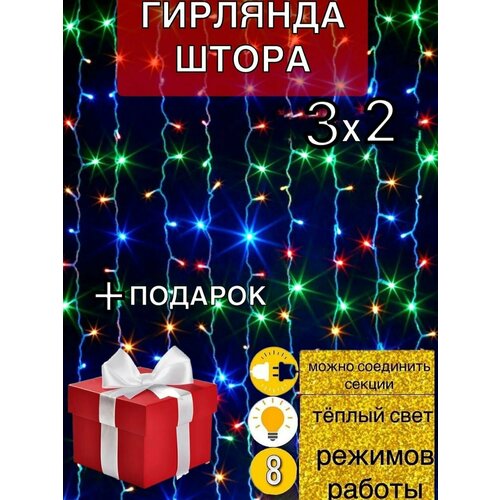 ГИРЛЯНДА ШТОРА

3x2

+ ПОДАРОК

можно соединить секции

тёплый свет

8

режимов работы